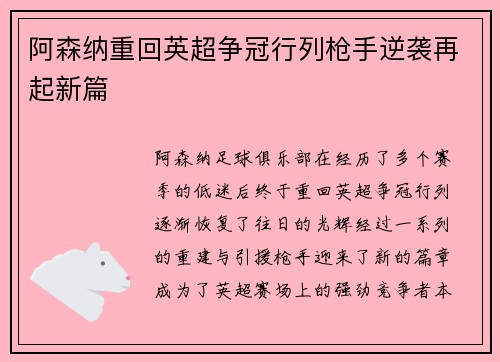 阿森纳重回英超争冠行列枪手逆袭再起新篇

阿森纳足球俱乐部在经历了多个赛季的低迷后终于重回英超争冠行列逐渐恢复了往日的光辉经过一系列的重建与引援枪手迎来了新的篇章成为了英超赛场上的强劲竞争者本